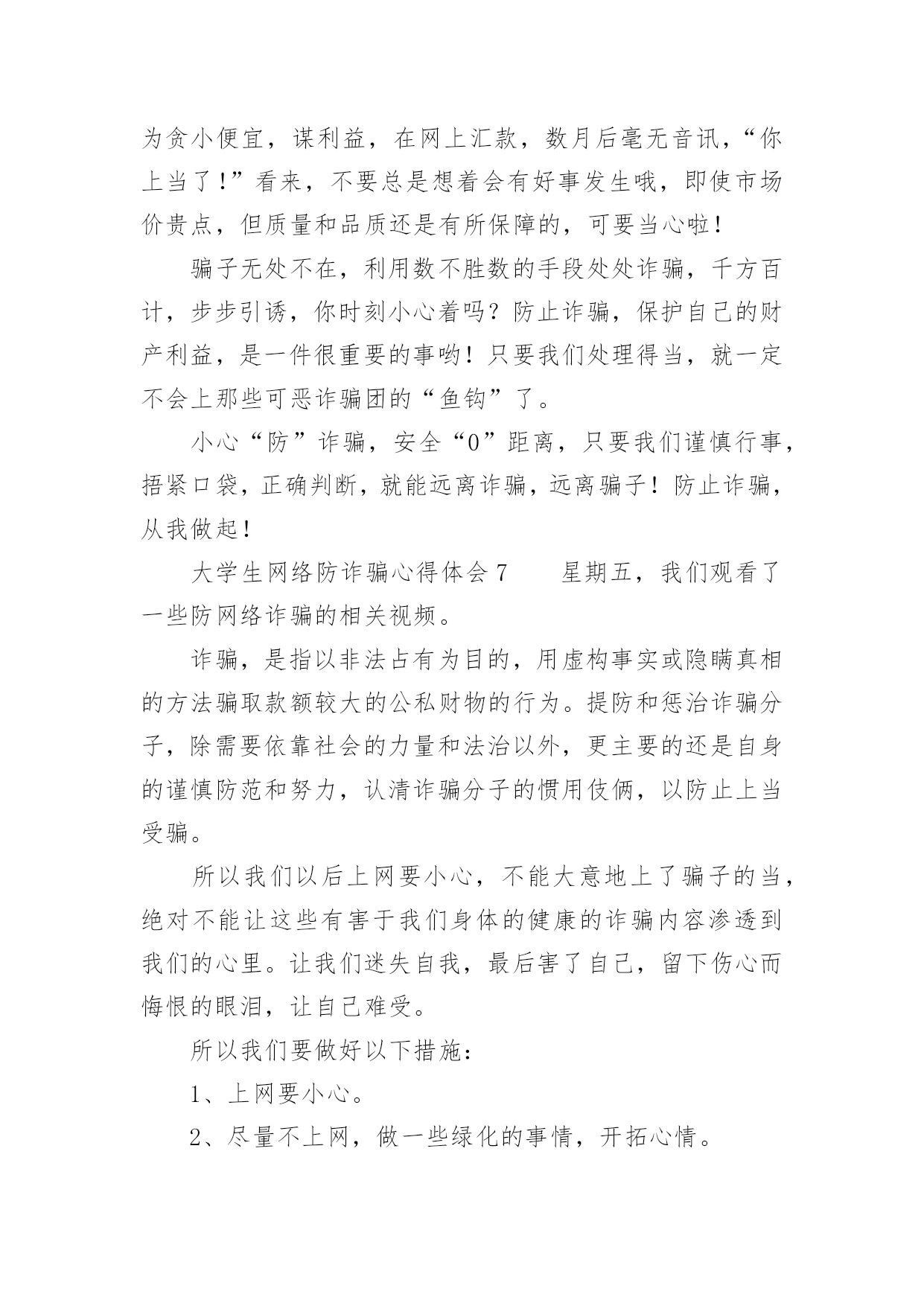 为贪小便宜，谋利益，在网上汇款，数月后毫无音讯，“你上当了!”看来，不要总是想着会有好事发生哦，即使市场价贵点，但质量和品质还是有所保障的，可要当心啦!

骗子无处不在，利用数不胜数的手段处处诈骗，千方百计，步步引诱，你时刻小心着吗？防止诈骗，保护自己的财产利益，是一件很重要的事哟！只要我们处理得当，就一定不会上那些可恶诈骗团的“鱼钩”了。

小心“防”诈骗，安全“0”距离，只要我们谨慎行事，捂紧口袋，正确判断，就能远离诈骗，远离骗子！防止诈骗，从我做起!

大学生网络防诈骗心得体会 7　　星期五，我们观看了一些防网络诈骗的相关视频。

诈骗，是指以非法占有为目的，用虚构事实或隐瞒真相的方法骗取款额较大的公私财物的行为。提防和惩治诈骗分子，除需要依靠社会的力量和法治以外，更主要的还是自身的谨慎防范和努力，认清诈骗分子的惯用伎俩，以防止上当受骗。

所以我们以后上网要小心，不能大意地上了骗子的当，绝对不能让这些有害于我们身体的健康的诈骗内容渗透到我们的心里。让我们迷失自我，最后害了自己，留下伤心而悔恨的眼泪，让自己难受。

所以我们要做好以下措施:

1、上网要小心。

2、尽量不上网，做一些绿化的事情，开拓心情。